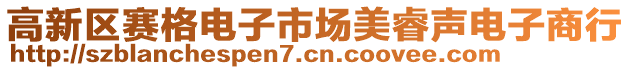 高新区赛格电子市场美睿声电子商行
http://szblanchespen7.cn.coovee.com